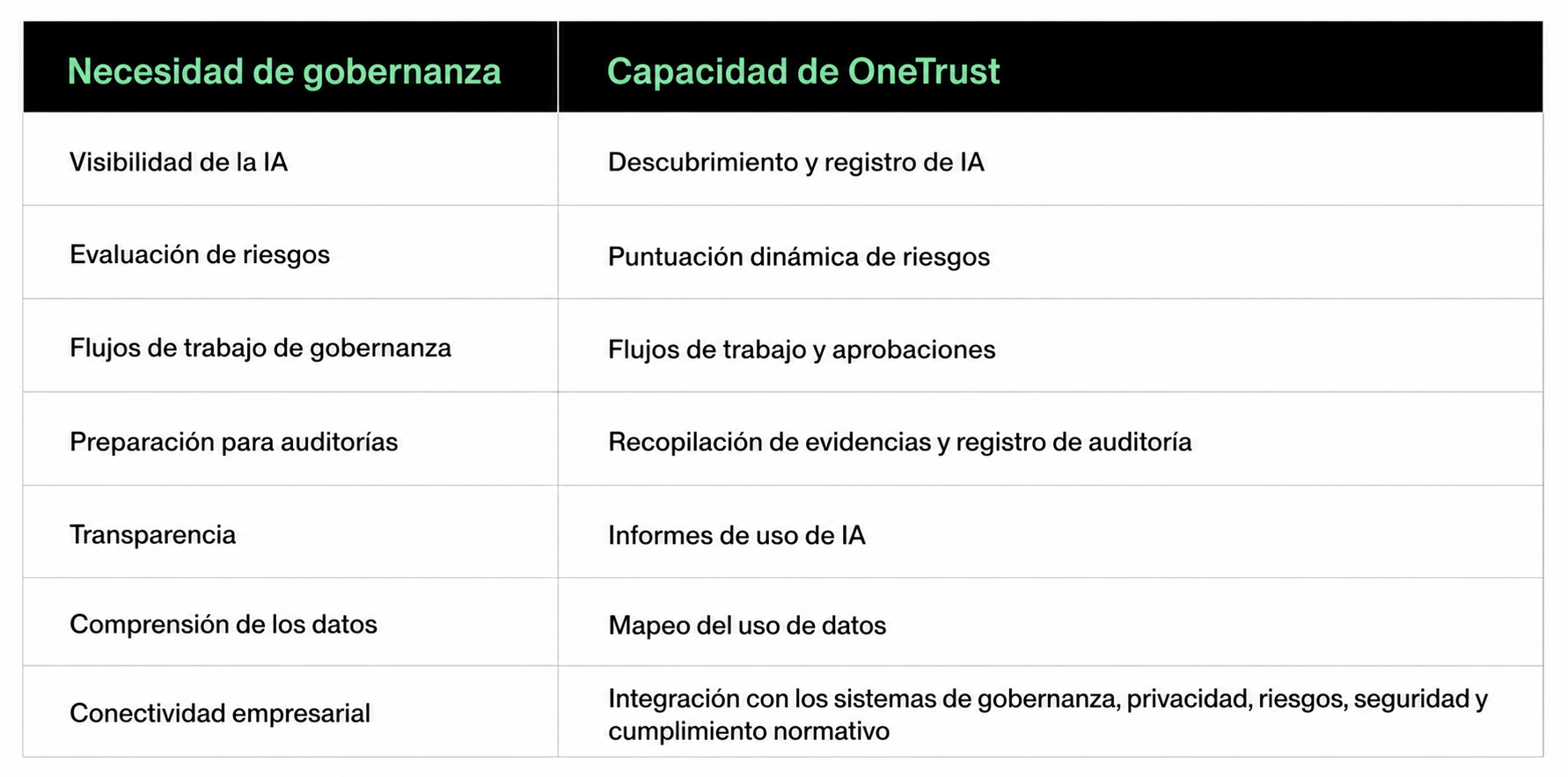 | Necesidad de gobernanza | Capacidad de OneTrust |
|---|---|
| Visibilidad de la IA | Descubrimiento y registro de IA |
| Evaluación de riesgos | Puntuación dinámica de riesgos |
| Flujos de trabajo de gobernanza | Flujos de trabajo y aprobaciones |
| Preparación para auditorías | Recopilación de evidencias y registro de auditoría |
| Transparencia | Informes de uso de IA |
| Comprensión de los datos | Mapeo del uso de datos |
| Conectividad empresarial | Integración con los sistemas de gobernanza, privacidad, riesgos, seguridad y cumplimiento normativo |